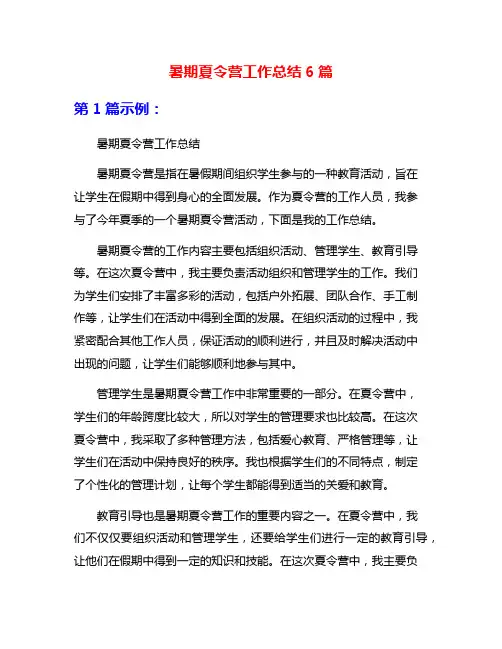 暑期夏令营工作总结 6 篇

第 1 篇示例：

暑期夏令营工作总结

暑期夏令营是指在暑假期间组织学生参与的一种教育活动，旨在让学生在假期中得到身心的全面发展。作为夏令营的工作人员，我参与了今年夏季的一个暑期夏令营活动，下面是我的工作总结。

暑期夏令营的工作内容主要包括组织活动、管理学生、教育引导等。在这次夏令营中，我主要负责活动组织和管理学生的工作。我们为学生们安排了丰富多彩的活动，包括户外拓展、团队合作、手工制作等，让学生们在活动中得到全面的发展。在组织活动的过程中，我紧密配合其他工作人员，保证活动的顺利进行，并且及时解决活动中出现的问题，让学生们能够顺利地参与其中。

管理学生是暑期夏令营工作中非常重要的一部分。在夏令营中，学生们的年龄跨度比较大，所以对学生的管理要求也比较高。在这次夏令营中，我采取了多种管理方法，包括爱心教育、严格管理等，让学生们在活动中保持良好的秩序。我也根据学生们的不同特点，制定了个性化的管理计划，让每个学生都能得到适当的关爱和教育。

教育引导也是暑期夏令营工作的重要内容之一。在夏令营中，我们不仅仅要组织活动和管理学生，还要给学生们进行一定的教育引导，让他们在假期中得到一定的知识和技能。在这次夏令营中，我主要负